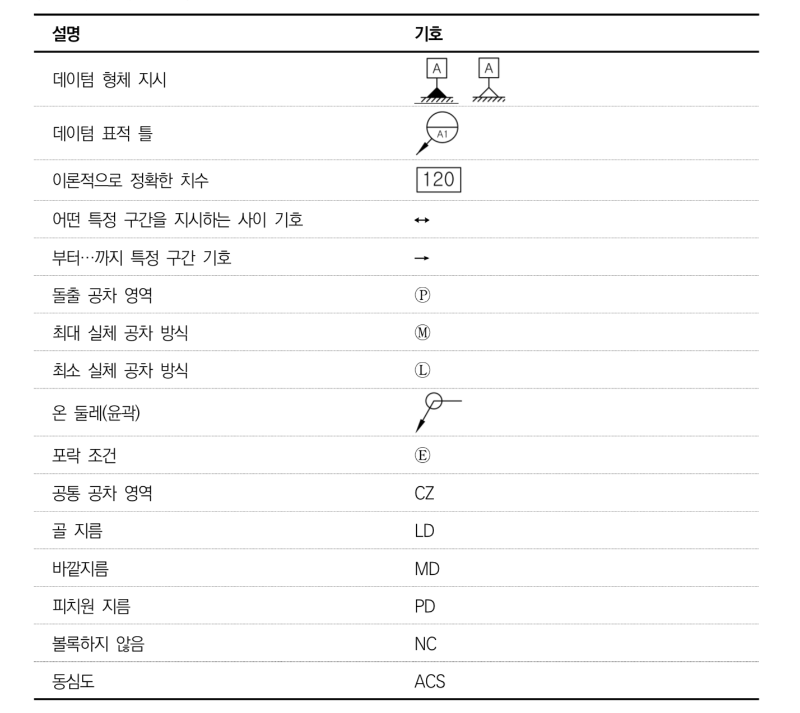 | 설명 | 기호 |
|---|---|
| 데이텀 형체 지시 | A A |
| 데이텀 표적 틀 | A1 |
| 이론적으로 정확한 치수 | 120 |
| 어떤 특정 구간을 지시하는 사이 기호 | ↔ |
| 부터…까지 특정 구간 기호 | → |
| 돌출 공차 영역 | Ⓟ |
| 최대 실체 공차 방식 | Ⓜ |
| 최소 실체 공차 방식 | Ⓛ |
| 온 둘레(윤곽) | |
| 포락 조건 | Ⓔ |
| 공통 공차 영역 | CZ |
| 골 지름 | LD |
| 바깥지름 | MD |
| 피치원 지름 | PD |
| 볼록하지 않음 | NC |
| 동심도 | ACS |